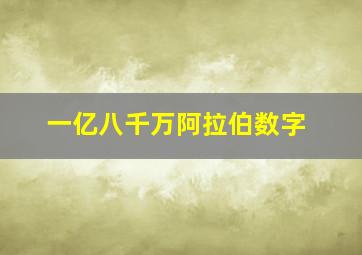 一亿八千万阿拉伯数字